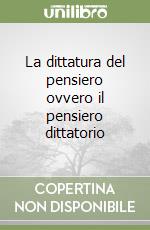 unilibro

La dittatura del pensiero ovvero il pensiero dittatorio

COPERTINA NON DISPONIBILE